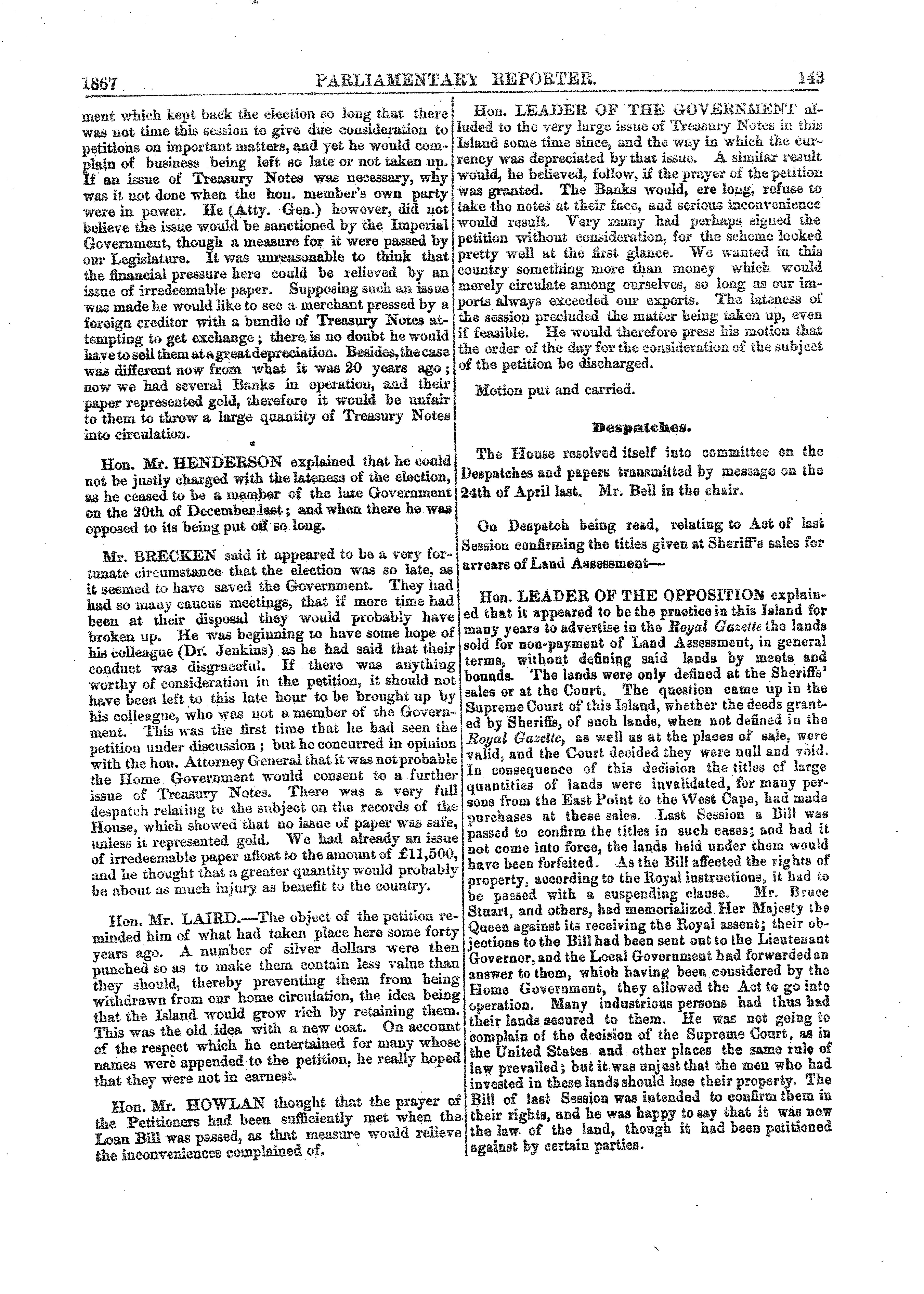 1867 PARLIAMENTARY REPORTER. 143

ment which kept back the election so long that there was not time this session to give due consideration to petitions on important matters, and yet he would complain of business being left so late or not taken up. If an issue of Treasury Notes was necessary, why was it not done when the hon. member's own party were in power. He (Atty. Gen.) however, did not believe the issue would be sanctioned by the Imperial Government, though a measure for it were passed by our Legislature. It was unreasonable to think that the financial pressure here could be relieved by an issue of irredeemable paper. Supposing such an issue was made he would like to see a merchant pressed by a foreign creditor with a bundle of Treasury Notes attempting to get exchange; there is no doubt he would have to sell them at a great depreciation. Besides, the case was different now from what it was 20 years ago; now we had several Banks in operation, and their paper represented gold, therefore it would be unfair to them to throw a large quantity of Treasury Notes into circulation.

Hon. Mr. HENDERSON explained that he could not be justly charged with the lateness of the election, as he ceased to be a member of the late Government on the 20th of December last; and when there he was opposed to its being put off so long.

Mr. BRECKEN said it appeared to be a very fortunate circumstance that the election was so late, as it seemed to have saved the Government. They had had so many caucus meetings, that if more time had been at their disposal they would probably have broken up. He was beginning to have some hope of his colleague (Dr. Jenkins) as he had said that their conduct was disgraceful. If there was anything worthy of consideration in the petition, it should not have been left to this late hour to be brought up by his colleague, who was not a member of the Government. This was the first time that he had seen the petition under discussion; but he concurred in opinion with the hon. Attorney General that it was not probable the Home Government would consent to a further issue of Treasury Notes. There was a very full despatch relating to the subject on the records of the House, which showed that no issue of paper was safe, unless it represented gold. We had already an issue of irredeemable paper afloat to the amount of £11,500, and he thought that a greater quantity would probably be about as much injury as benefit to the country.

Hon. Mr. LAIRD.—The object of the petition reminded him of what had taken place here some forty years ago. A number of silver dollars were then punched so as to make them contain less value than they should, thereby preventing them from being withdrawn from our home circulation, the idea being that the Island would grow rich by retaining them. This was the old idea with a new coat. On account of the respect which he entertained for many whose names were appended to the petition, he really hoped that they were not in earnest.

Hon. Mr. HOWLAN thought that the prayer of the Petitioners had been sufficiently met when the Loan Bill was passed, as that measure would relieve the inconveniences complained of.

Hon. LEADER OF THE GOVERNMENT alluded to the very large issue of Treasury Notes in this Island some time since, and the way in which the currency was depreciated by that issue. A similar result would, he believed, follow, if the prayer of the petition was granted. The Banks would, ere long, refuse to take the notes at their face, and serious inconvenience would result. Very many had perhaps signed the petition without consideration, for the scheme looked pretty well at the first glance. We wanted in this country something more than money which would merely circulate among ourselves, so long as our imports always exceeded our exports. The lateness of the session precluded the matter being taken up, even if feasible. He would therefore press his motion that the order of the day for the consideration of the subject of the petition be discharged.

Motion put and carried.

Despatches.

The House resolved itself into committee on the Despatches and papers transmitted by message on the 24th of April last. Mr. Bell in the chair.

On Despatch being read, relating to Act of last Session confirming the titles given at Sheriff's sales for arrears of Land Assessment—

Hon. LEADER OF THE OPPOSITION explained that it appeared to be the practice in this Island for many years to advertise in the Royal Gazette the lands sold for non-payment of Land Assessment, in general terms, without defining said lands by meets and bounds. The lands were only defined at the Sheriffs' sales or at the Court. The question came up in the Supreme Court of this Island, whether the deeds granted by Sheriffs, of such lands, when not defined in the Royal Gazette, as well as at the places of sale, were valid, and the Court decided they were null and void. In consequence of this decision the titles of large quantities of lands were invalidated, for many persons from the East Point to the West Cape, had made purchases at these sales. Last Session a Bill was passed to confirm the titles in such cases; and had it not come into force, the lands held under them would have been forfeited. As the Bill affected the rights of property, according to the Royal instructions, it had to be passed with a suspending clause. Mr. Bruce Stuart, and others, had memorialized Her Majesty the Queen against its receiving the Royal assent; their objections to the Bill had been sent out to the Lieutenant Governor, and the Local Government had forwarded an answer to them, which having been considered by the Home Government, they allowed the Act to go into operation. Many industrious persons had thus had their lands secured to them. He was not going to complain of the decision of the Supreme Court, as in the United States and other places the same rule of law prevailed; but it was unjust that the men who had invested in these lands should lose their property. The Bill of last Session was intended to confirm them in their rights, and he was happy to say that it was now the law of the land, though it had been petitioned against by certain parties.